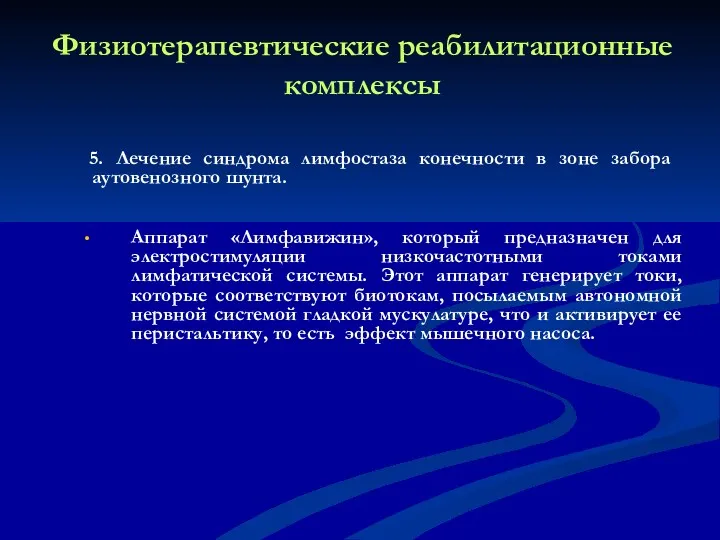 Физиотерапевтические реабилитационные комплексы

5. Лечение синдрома лимфостаза конечности в зоне забора аутовенозного шунта.

• Аппарат «Лимфавижин», который предназначен для электростимуляции низкочастотными токами лимфатической системы. Этот аппарат генерирует токи, которые соответствуют биотокам, посылаемым автономной нервной системой гладкой мускулатуре, что и активирует ее перистальтику, то есть эффект мышечного насоса.